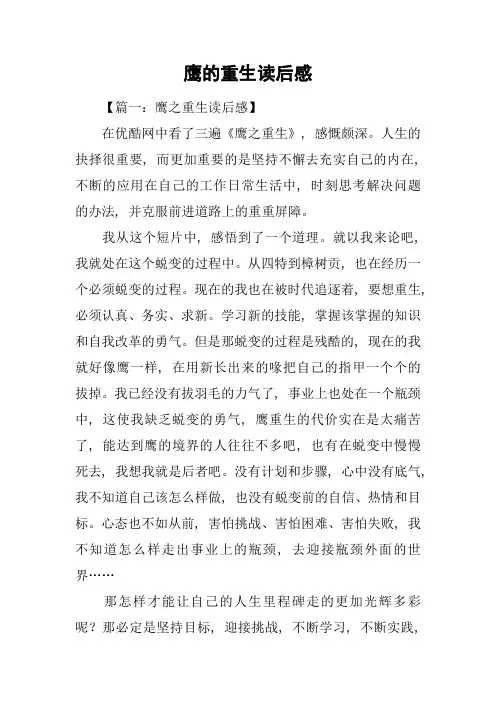 鹰的重生读后感

【篇一：鹰之重生读后感】

在优酷网中看了三遍《鹰之重生》，感慨颇深。人生的抉择很重要，而更加重要的是坚持不懈去充实自己的内在，不断的应用在自己的工作日常生活中，时刻思考解决问题的办法，并克服前进道路上的重重屏障。

我从这个短片中，感悟到了一个道理。就以我来论吧，我就处在这个蜕变的过程中。从四特到樟树贡，也在经历一个必须蜕变的过程。现在的我也在被时代追逐着，要想重生，必须认真、务实、求新。学习新的技能，掌握该掌握的知识和自我改革的勇气。但是那蜕变的过程是残酷的，现在的我就好像鹰一样，在用新长出来的喙把自己的指甲一个个的拔掉。我已经没有拔羽毛的力气了，事业上也处在一个瓶颈中，这使我缺乏蜕变的勇气，鹰重生的代价实在是太痛苦了，能达到鹰的境界的人往往不多吧，也有在蜕变中慢慢死去，我想我就是后者吧。没有计划和步骤，心中没有底气，我不知道自己该怎么样做，也没有蜕变前的自信、热情和目标。心态也不如从前，害怕挑战、害怕困难、害怕失败，我不知道怎么样走出事业上的瓶颈，去迎接瓶颈外面的世界……

那怎样才能让自己的人生里程碑走的更加光辉多彩呢？那必定是坚持目标，迎接挑战，不断学习，不断实践，